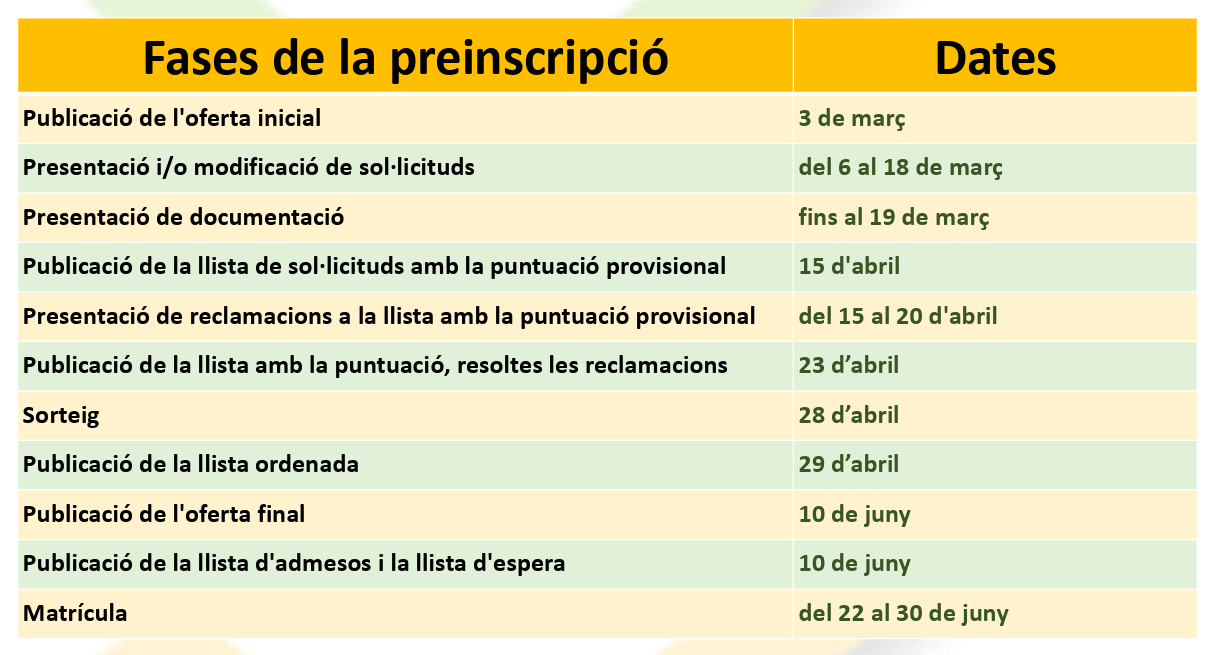 | Fases de la preinscripció | Dates |
|---|---|
| Publicació de l'oferta inicial | 3 de març |
| Presentació i/o modificació de sol·licituds | del 6 al 18 de març |
| Presentació de documentació | fins al 19 de març |
| Publicació de la llista de sol·licituds amb la puntuació provisional | 15 d'abril |
| Presentació de reclamacions a la llista amb la puntuació provisional | del 15 al 20 d'abril |
| Publicació de la llista amb la puntuació, resoltes les reclamacions | 23 d’abril |
| Sorteig | 28 d’abril |
| Publicació de la llista ordenada | 29 d’abril |
| Publicació de l'oferta final | 10 de juny |
| Publicació de la llista d'admesos i la llista d'espera | 10 de juny |
| Matrícula | del 22 al 30 de juny |